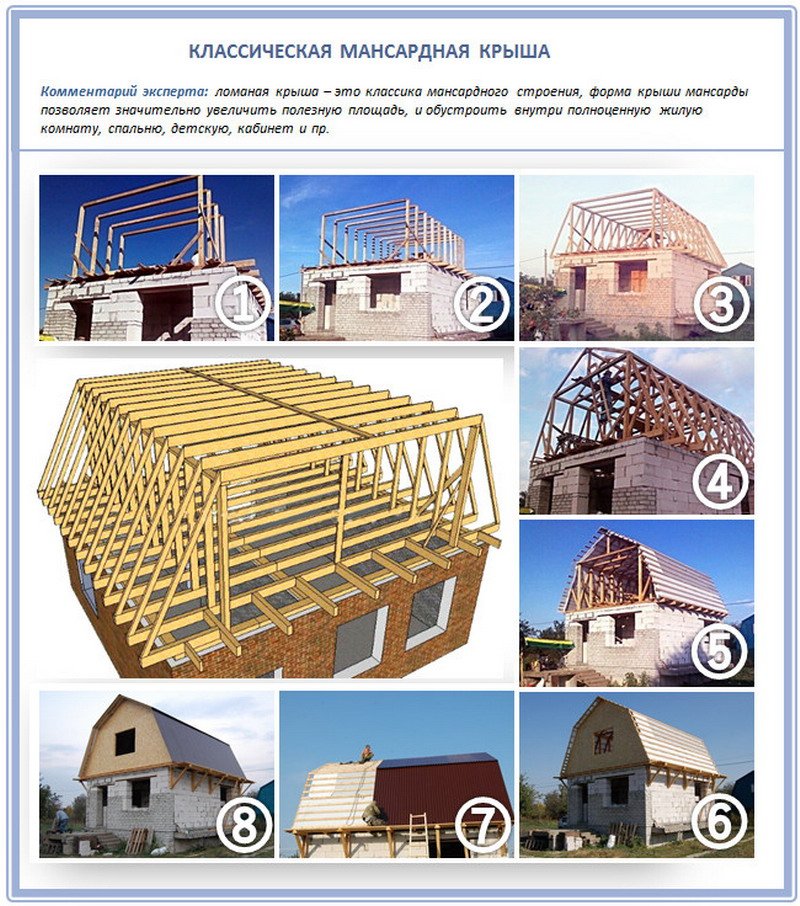 КЛАССИЧЕСКАЯ МАНСАРДНАЯ КРЫША

Комментарий эксперта: ломаная крыша – это классика мансардного строения, форма крыши мансарды позволяет значительно увеличить полезную площадь, и обустроить внутри полноценную жилую комнату, спальню, детскую, кабинет и пр.

1
2
3
4
5
8
7
6